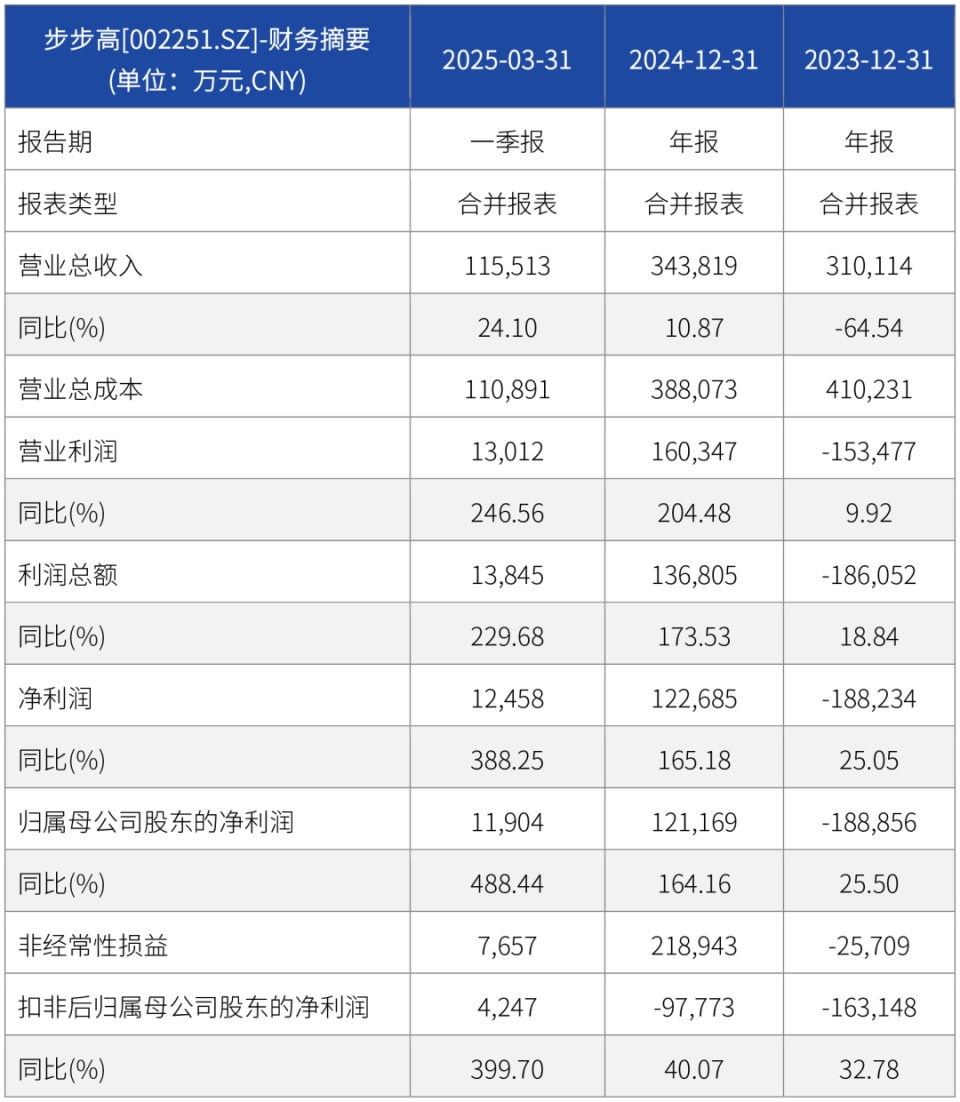 | 步步高[002251.SZ]-财务摘要 (单位：万元,CNY) | 2025-03-31 | 2024-12-31 | 2023-12-31 |
|---|---|---|---|
| 报告期 | 一季报 | 年报 | 年报 |
| 报表类型 | 合并报表 | 合并报表 | 合并报表 |
| 营业总收入 | 115,513 | 343,819 | 310,114 |
| 同比(%) | 24.10 | 10.87 | -64.54 |
| 营业总成本 | 110,891 | 388,073 | 410,231 |
| 营业利润 | 13,012 | 160,347 | -153,477 |
| 同比(%) | 246.56 | 204.48 | 9.92 |
| 利润总额 | 13,845 | 136,805 | -186,052 |
| 同比(%) | 229.68 | 173.53 | 18.84 |
| 净利润 | 12,458 | 122,685 | -188,234 |
| 同比(%) | 388.25 | 165.18 | 25.05 |
| 归属母公司股东的净利润 | 11,904 | 121,169 | -188,856 |
| 同比(%) | 488.44 | 164.16 | 25.50 |
| 非经常性损益 | 7,657 | 218,943 | -25,709 |
| 扣非后归属母公司股东的净利润 | 4,247 | -97,773 | -163,148 |
| 同比(%) | 399.70 | 40.07 | 32.78 |